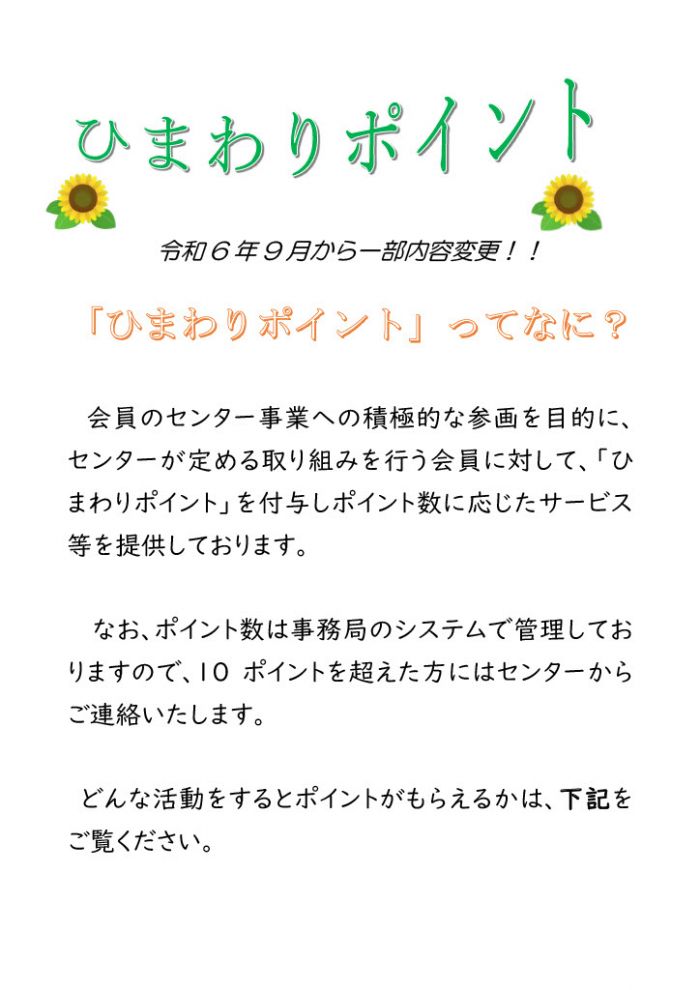 ひまわりポイント

令和６年９月から一部内容変更！！

「ひまわりポイント」ってなに？

会員のセンター事業への積極的な参画を目的に、センターが定める取り組みを行う会員に対して、「ひまわりポイント」を付与しポイント数に応じたサービス等を提供しております。

なお、ポイント数は事務局のシステムで管理しておりますので、10 ポイントを超えた方にはセンターからご連絡いたします。

どんな活動をするとポイントがもらえるかは、下記をご覧ください。